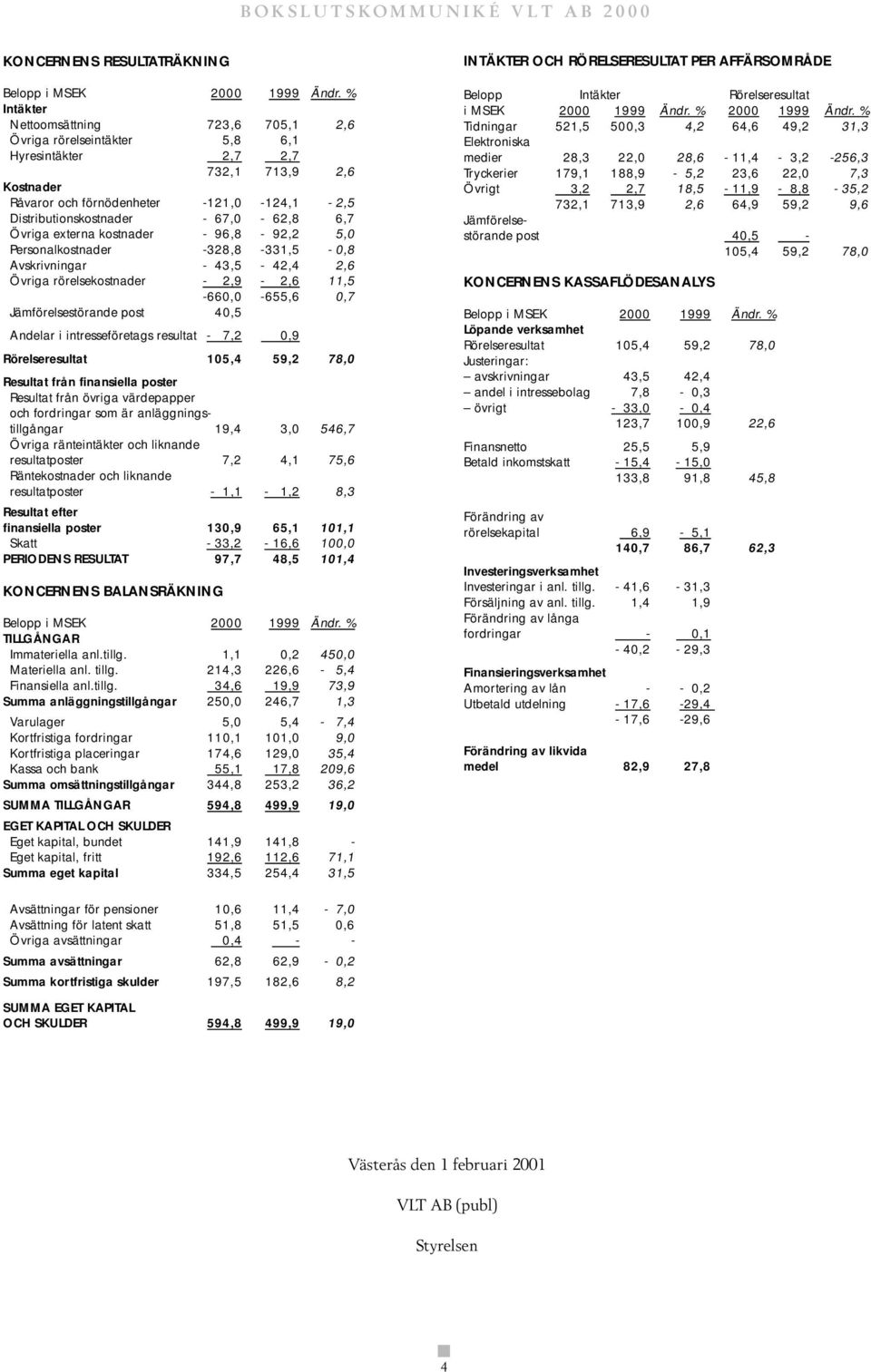 BOKSLUTSKOMMUNIKÉ VLT AB 2000

KONCERNENS RESULTATRÄKNING

| Belopp i MSEK | 2000 | 1999 | Ändr. % |
|---|---|---|---|
| Intäkter | | | |
| Nettoomsättning | 723,6 | 705,1 | 2,6 |
| Övriga rörelseintäkter | 5,8 | 6,1 | |
| Hyresintäkter | 2,7 | 2,7 | |
| | 732,1 | 713,9 | 2,6 |
| Kostnader | | | |
| Råvaror och förnödenheter | -121,0 | -124,1 | - 2,5 |
| Distributionskostnader | - 67,0 | - 62,8 | 6,7 |
| Övriga externa kostnader | - 96,8 | - 92,2 | 5,0 |
| Personalkostnader | -328,8 | -331,5 | - 0,8 |
| Avskrivningar | - 43,5 | - 42,4 | 2,6 |
| Övriga rörelsekostnader | - 2,9 | - 2,6 | 11,5 |
| | -660,0 | -655,6 | 0,7 |
| Jämförelsestörande post | 40,5 | | |
| Andelar i intresseföretags resultat | - 7,2 | 0,9 | |
| Rörelseresultat | 105,4 | 59,2 | 78,0 |
| Resultat från finansiella poster | | | |
| Resultat från övriga värdepapper och fordringar som är anläggningstillgångar | 19,4 | 3,0 | 546,7 |
| Övriga ränteintäkter och liknande resultatposter | 7,2 | 4,1 | 75,6 |
| Räntekostnader och liknande resultatposter | - 1,1 | - 1,2 | 8,3 |
| Resultat efter finansiella poster | 130,9 | 65,1 | 101,1 |
| Skatt | - 33,2 | - 16,6 | 100,0 |
| PERIODENS RESULTAT | 97,7 | 48,5 | 101,4 |

KONCERNENS BALANSRÄKNING

| Belopp i MSEK | 2000 | 1999 | Ändr. % |
|---|---|---|---|
| TILLGÅNGAR | | | |
| Immateriella anl.tillg. | 1,1 | 0,2 | 450,0 |
| Materiella anl. tillg. | 214,3 | 226,6 | - 5,4 |
| Finansiella anl.tillg. | 34,6 | 19,9 | 73,9 |
| Summa anläggningstillgångar | 250,0 | 246,7 | 1,3 |
| Varulager | 5,0 | 5,4 | - 7,4 |
| Kortfristiga fordringar | 110,1 | 101,0 | 9,0 |
| Kortfristiga placeringar | 174,6 | 129,0 | 35,4 |
| Kassa och bank | 55,1 | 17,8 | 209,6 |
| Summa omsättningstillgångar | 344,8 | 253,2 | 36,2 |
| SUMMA TILLGÅNGAR | 594,8 | 499,9 | 19,0 |
| EGET KAPITAL OCH SKULDER | | | |
| Eget kapital, bundet | 141,9 | 141,8 | - |
| Eget kapital, fritt | 192,6 | 112,6 | 71,1 |
| Summa eget kapital | 334,5 | 254,4 | 31,5 |
| Avsättningar för pensioner | 10,6 | 11,4 | - 7,0 |
| Avsättning för latent skatt | 51,8 | 51,5 | 0,6 |
| Övriga avsättningar | 0,4 | - | - |
| Summa avsättningar | 62,8 | 62,9 | - 0,2 |
| Summa kortfristiga skulder | 197,5 | 182,6 | 8,2 |
| SUMMA EGET KAPITAL OCH SKULDER | 594,8 | 499,9 | 19,0 |

INTÄKTER OCH RÖRELSERESULTAT PER AFFÄRSOMRÅDE

| Belopp i MSEK | Intäkter 2000 | 1999 | Ändr. % | Rörelseresultat 2000 | 1999 | Ändr. % |
|---|---|---|---|---|---|---|
| Tidningar | 521,5 | 500,3 | 4,2 | 64,6 | 49,2 | 31,3 |
| Elektroniska medier | 28,3 | 22,0 | 28,6 | - 11,4 | - 3,2 | -256,3 |
| Tryckerier | 179,1 | 188,9 | - 5,2 | 23,6 | 22,0 | 7,3 |
| Övrigt | 3,2 | 2,7 | 18,5 | - 11,9 | - 8,8 | - 35,2 |
| | 732,1 | 713,9 | 2,6 | 64,9 | 59,2 | 9,6 |
| Jämförelsestörande post | | | | 40,5 | - | |
| | | | | 105,4 | 59,2 | 78,0 |

KONCERNENS KASSAFLÖDESANALYS

| Belopp i MSEK | 2000 | 1999 | Ändr. % |
|---|---|---|---|
| Löpande verksamhet | | | |
| Rörelseresultat | 105,4 | 59,2 | 78,0 |
| Justeringar: | | | |
| – avskrivningar | 43,5 | 42,4 | |
| – andel i intressebolag | 7,8 | - 0,3 | |
| – övrigt | - 33,0 | - 0,4 | |
| | 123,7 | 100,9 | 22,6 |
| Finansnetto | 25,5 | 5,9 | |
| Betald inkomstskatt | - 15,4 | - 15,0 | |
| | 133,8 | 91,8 | 45,8 |
| Förändring av rörelsekapital | 6,9 | - 5,1 | |
| | 140,7 | 86,7 | 62,3 |
| Investeringsverksamhet | | | |
| Investeringar i anl. tillg. | - 41,6 | - 31,3 | |
| Försäljning av anl. tillg. | 1,4 | 1,9 | |
| Förändring av långa fordringar | - | 0,1 | |
| | - 40,2 | - 29,3 | |
| Finansieringsverksamhet | | | |
| Amortering av lån | - | - 0,2 | |
| Utbetald utdelning | - 17,6 | -29,4 | |
| | - 17,6 | -29,6 | |
| Förändring av likvida medel | 82,9 | 27,8 | |

Västerås den 1 februari 2001

VLT AB (publ)

Styrelsen

4